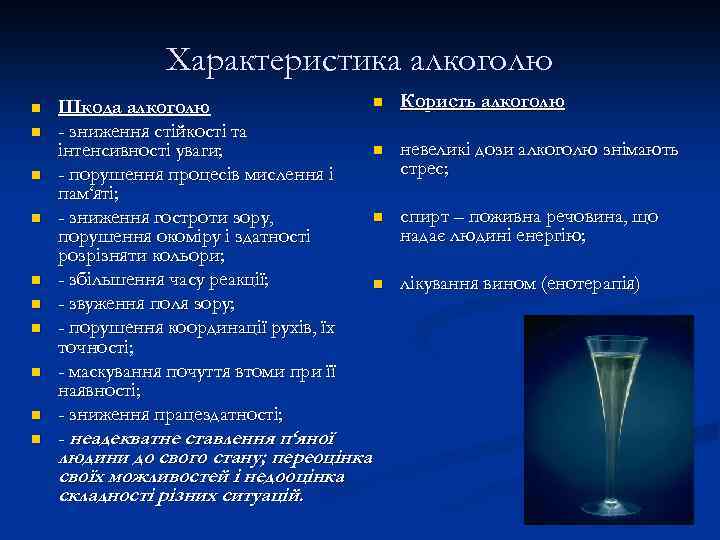 Характеристика алкоголю

Шкода алкоголю
- зниження стійкості та інтенсивності уваги;
- порушення процесів мислення і пам‘яті;
- зниження гостроти зору, порушення окоміру і здатності розрізняти кольори;
- збільшення часу реакції;
- звуження поля зору;
- порушення координації рухів, їх точності;
- маскування почуття втоми при її наявності;
- зниження працездатності;
- неадекватне ставлення п‘яної людини до свого стану; переоцінка своїх можливостей і недооцінка складності різних ситуацій.

Користь алкоголю

невеликі дози алкоголю знімають стрес;

спирт – поживна речовина, що надає людині енергію;

лікування вином (енотерапія)